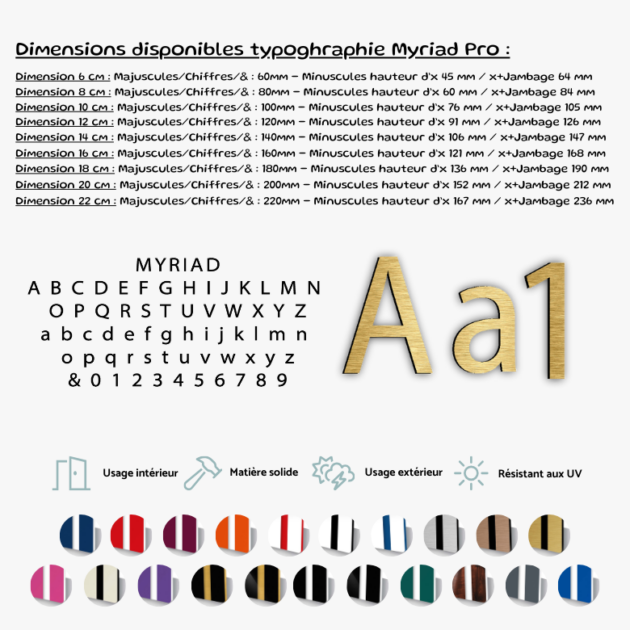 Dimensions disponibles typoghraphie Myriad Pro :

Dimension 6 cm : Majuscules/Chiffres/& : 60mm – Minuscules hauteur d'x 45 mm / x+Jambage 64 mm
Dimension 8 cm : Majuscules/Chiffres/& : 80mm – Minuscules hauteur d'x 60 mm / x+Jambage 84 mm
Dimension 10 cm : Majuscules/Chiffres/& : 100mm – Minuscules hauteur d'x 76 mm / x+Jambage 105 mm
Dimension 12 cm : Majuscules/Chiffres/& : 120mm – Minuscules hauteur d'x 91 mm / x+Jambage 126 mm
Dimension 14 cm : Majuscules/Chiffres/& : 140mm – Minuscules hauteur d'x 106 mm / x+Jambage 147 mm
Dimension 16 cm : Majuscules/Chiffres/& : 160mm – Minuscules hauteur d'x 121 mm / x+Jambage 168 mm
Dimension 18 cm : Majuscules/Chiffres/& : 180mm – Minuscules hauteur d'x 136 mm / x+Jambage 190 mm
Dimension 20 cm : Majuscules/Chiffres/& : 200mm – Minuscules hauteur d'x 152 mm / x+Jambage 212 mm
Dimension 22 cm : Majuscules/Chiffres/& : 220mm – Minuscules hauteur d'x 167 mm / x+Jambage 236 mm

MYRIAD
A B C D E F G H I J K L M N
O P Q R S T U V W X Y Z
a b c d e f g h i j k l m n
o p q r s t u v w x y z
& 0 1 2 3 4 5 6 7 8 9

Aa1

Usage intérieur
Matière solide
Usage extérieur
Résistant aux UV